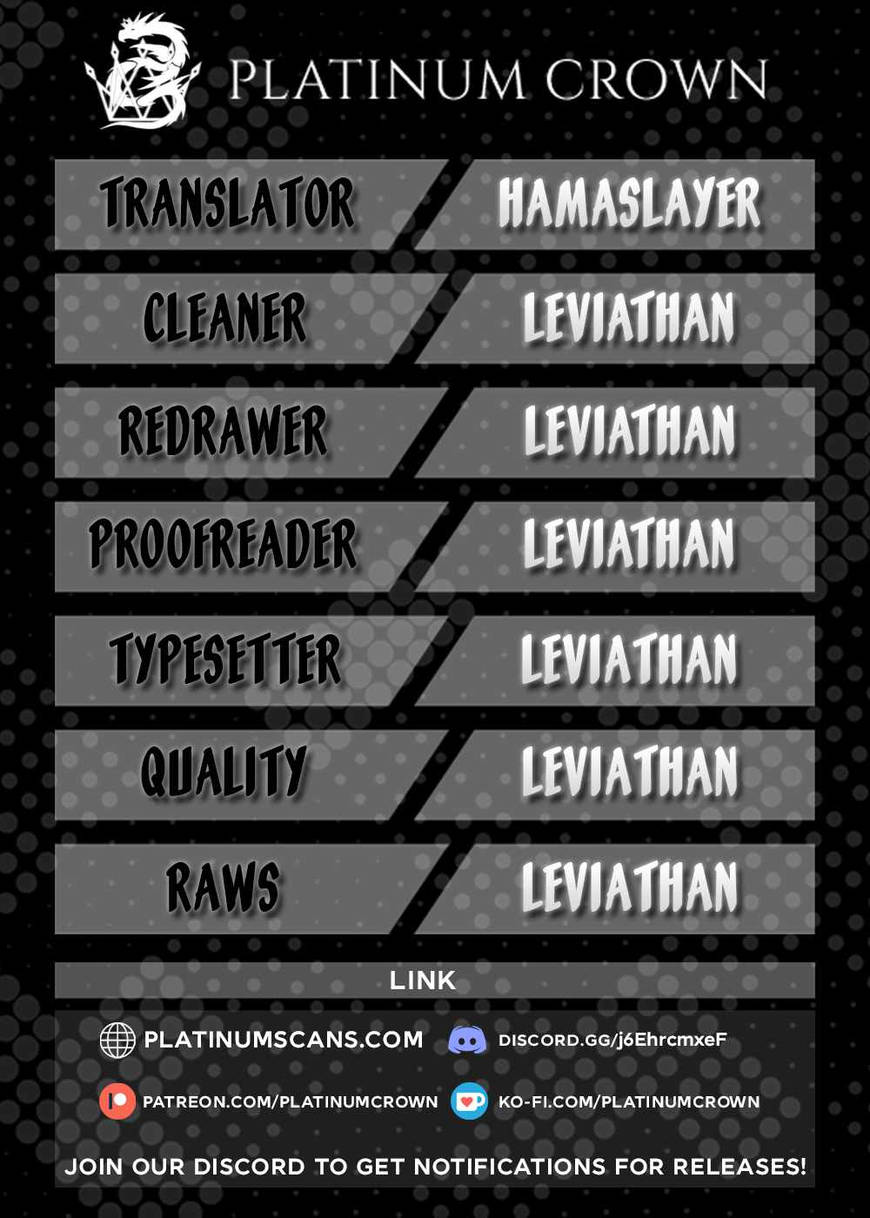 PLATINUM CROWN

TRANSLATOR
HAMASLAYER

CLEANER
LEVIATHAN

REDRAWER
LEVIATHAN

PROOFREADER
LEVIATHAN

TYPESETTER
LEVIATHAN

QUALITY
LEVIATHAN

RAWS
LEVIATHAN

LINK

PLATINUMSCANS.COM
DISCORD.GG/j6EhrcmxeF

PATREON.COM/PLATINUMCROWN
KO-FI.COM/PLATINUMCROWN

JOIN OUR DISCORD TO GET NOTIFICATIONS FOR RELEASES!